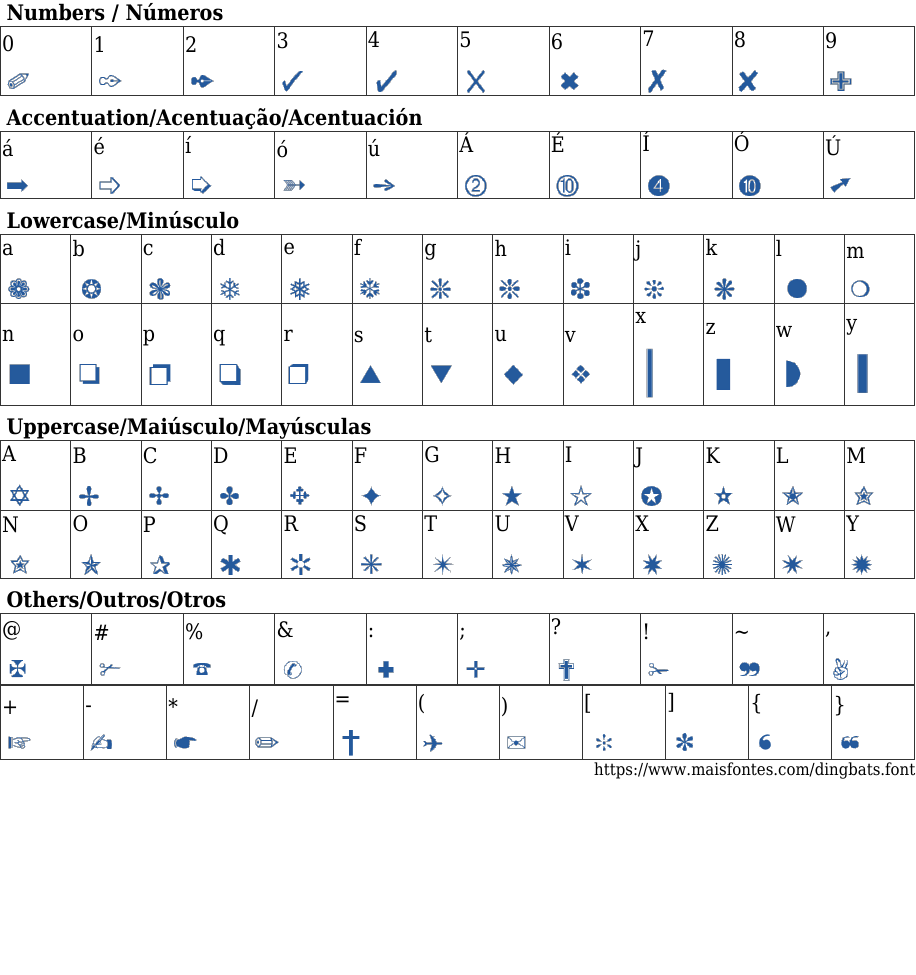 Numbers / Números

| 0 | 1 | 2 | 3 | 4 | 5 | 6 | 7 | 8 | 9 |
|---|---|---|---|---|---|---|---|---|---|

Accentuation/Acentuação/Acentuación

| á | é | í | ó | ú | Á | É | Í | Ó | Ú |
|---|---|---|---|---|---|---|---|---|---|

Lowercase/Minúsculo

| a | b | c | d | e | f | g | h | i | j | k | l | m |
|---|---|---|---|---|---|---|---|---|---|---|---|---|
| n | o | p | q | r | s | t | u | v | x | z | w | y |

Uppercase/Maiúsculo/Mayúsculas

| A | B | C | D | E | F | G | H | I | J | K | L | M |
|---|---|---|---|---|---|---|---|---|---|---|---|---|
| N | O | P | Q | R | S | T | U | V | X | Z | W | Y |

Others/Outros/Otros

| @ | # | % | & | : | ; | ? | ! | ~ | , |
|---|---|---|---|---|---|---|---|---|---|

| + | - | * | / | = | ( | ) | [ | ] | { | } |
|---|---|---|---|---|---|---|---|---|---|---|

https://www.maisfontes.com/dingbats.font